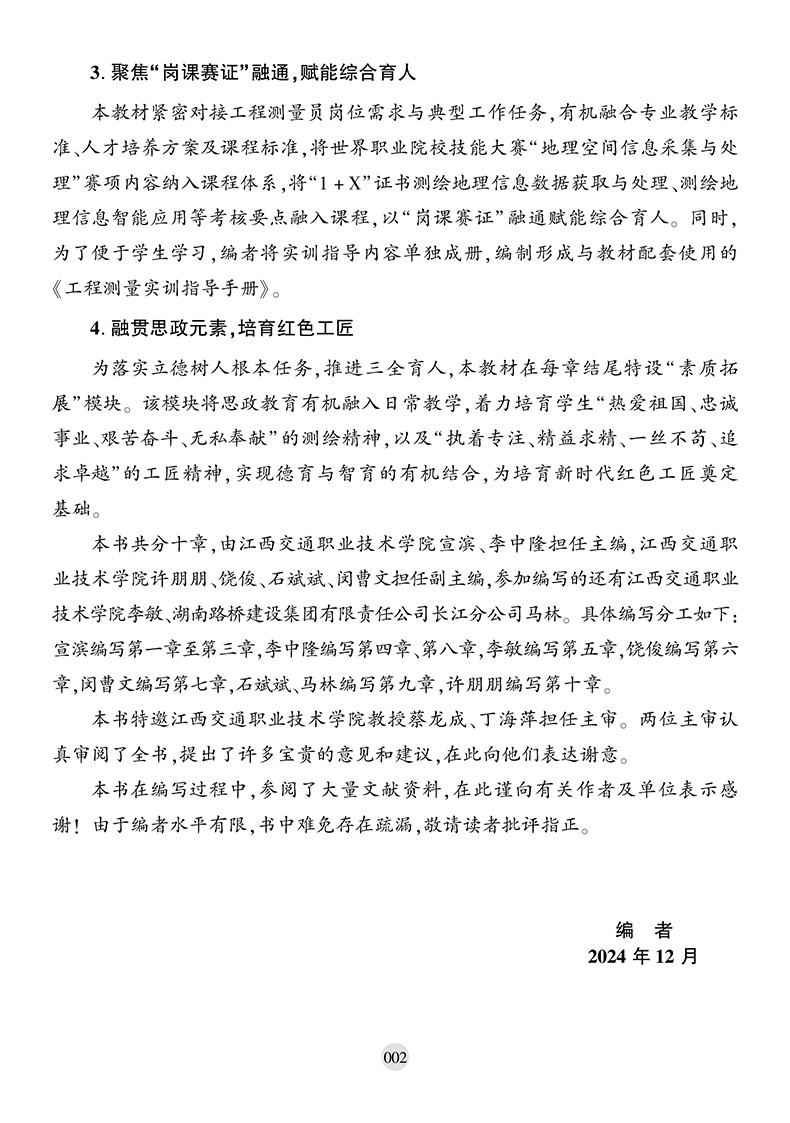 3. 聚焦“岗课赛证”融通，赋能综合育人

本教材紧密对接工程测量员岗位需求与典型工作任务，有机融合专业教学标准、人才培养方案及课程标准，将世界职业院校技能大赛“地理空间信息采集与处理”赛项内容纳入课程体系，将“1 + X”证书测绘地理信息数据获取与处理、测绘地理信息智能应用等考核要点融入课程，以“岗课赛证”融通赋能综合育人。同时，为了便于学生学习，编者将实训指导内容单独成册，编制形成与教材配套使用的《工程测量实训指导手册》。

4. 融贯思政元素，培育红色工匠

为落实立德树人根本任务，推进三全育人，本教材在每章结尾特设“素质拓展”模块。该模块将思政教育有机融入日常教学，着力培育学生“热爱祖国、忠诚事业、艰苦奋斗、无私奉献”的测绘精神，以及“执着专注、精益求精、一丝不苟、追求卓越”的工匠精神，实现德育与智育的有机结合，为培育新时代红色工匠奠定基础。

本书共分十章，由江西交通职业技术学院宣滨、李中隆担任主编，江西交通职业技术学院许朋朋、饶俊、石斌斌、闵曹文担任副主编，参加编写的还有江西交通职业技术学院李敏、湖南路桥建设集团有限责任公司长江分公司马林。具体编写分工如下：宣滨编写第一章至第三章，李中隆编写第四章、第八章，李敏编写第五章，饶俊编写第六章，闵曹文编写第七章，石斌斌、马林编写第九章，许朋朋编写第十章。

本书特邀江西交通职业技术学院教授蔡龙成、丁海萍担任主审。两位主审认真审阅了全书，提出了许多宝贵的意见和建议，在此向他们表达谢意。

本书在编写过程中，参阅了大量文献资料，在此谨向有关作者及单位表示感谢！由于编者水平有限，书中难免存在疏漏，敬请读者批评指正。

编 者
2024 年 12 月

002